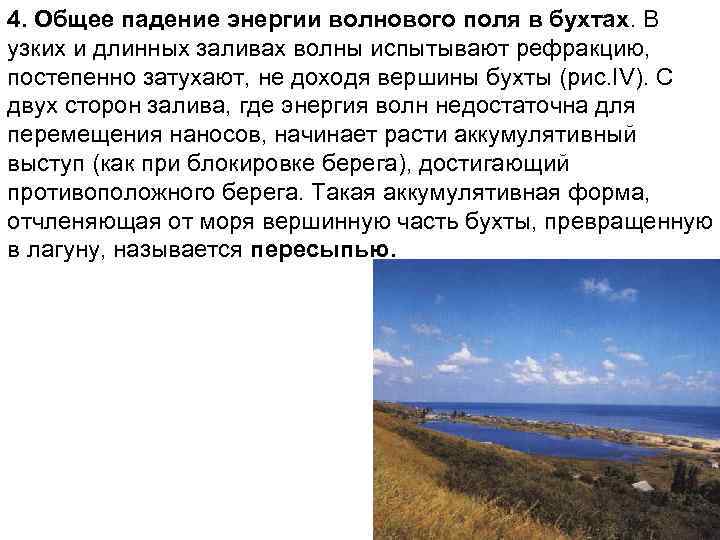 4. Общее падение энергии волнового поля в бухтах. В узких и длинных заливах волны испытывают рефракцию, постепенно затухают, не доходя вершины бухты (рис.IV). С двух сторон залива, где энергия волн недостаточна для перемещения наносов, начинает расти аккумулятивный выступ (как при блокировке берега), достигающий противоположного берега. Такая аккумулятивная форма, отчленяющая от моря вершинную часть бухты, превращенную в лагуну, называется пересыпью.